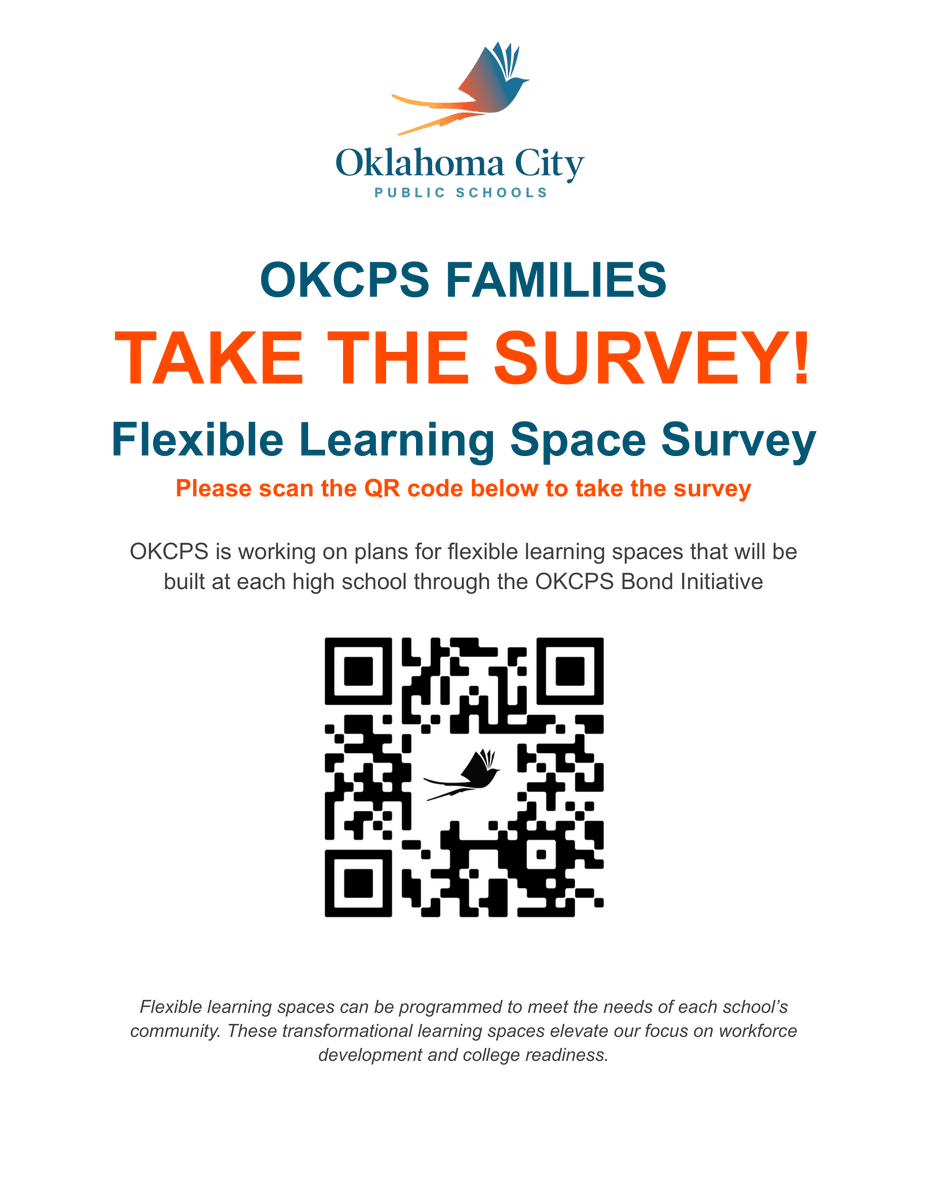 Oklahoma City
PUBLIC SCHOOLS

OKCPS FAMILIES

TAKE THE SURVEY!

Flexible Learning Space Survey

Please scan the QR code below to take the survey

OKCPS is working on plans for flexible learning spaces that will be built at each high school through the OKCPS Bond Initiative

Flexible learning spaces can be programmed to meet the needs of each school's community. These transformational learning spaces elevate our focus on workforce development and college readiness.